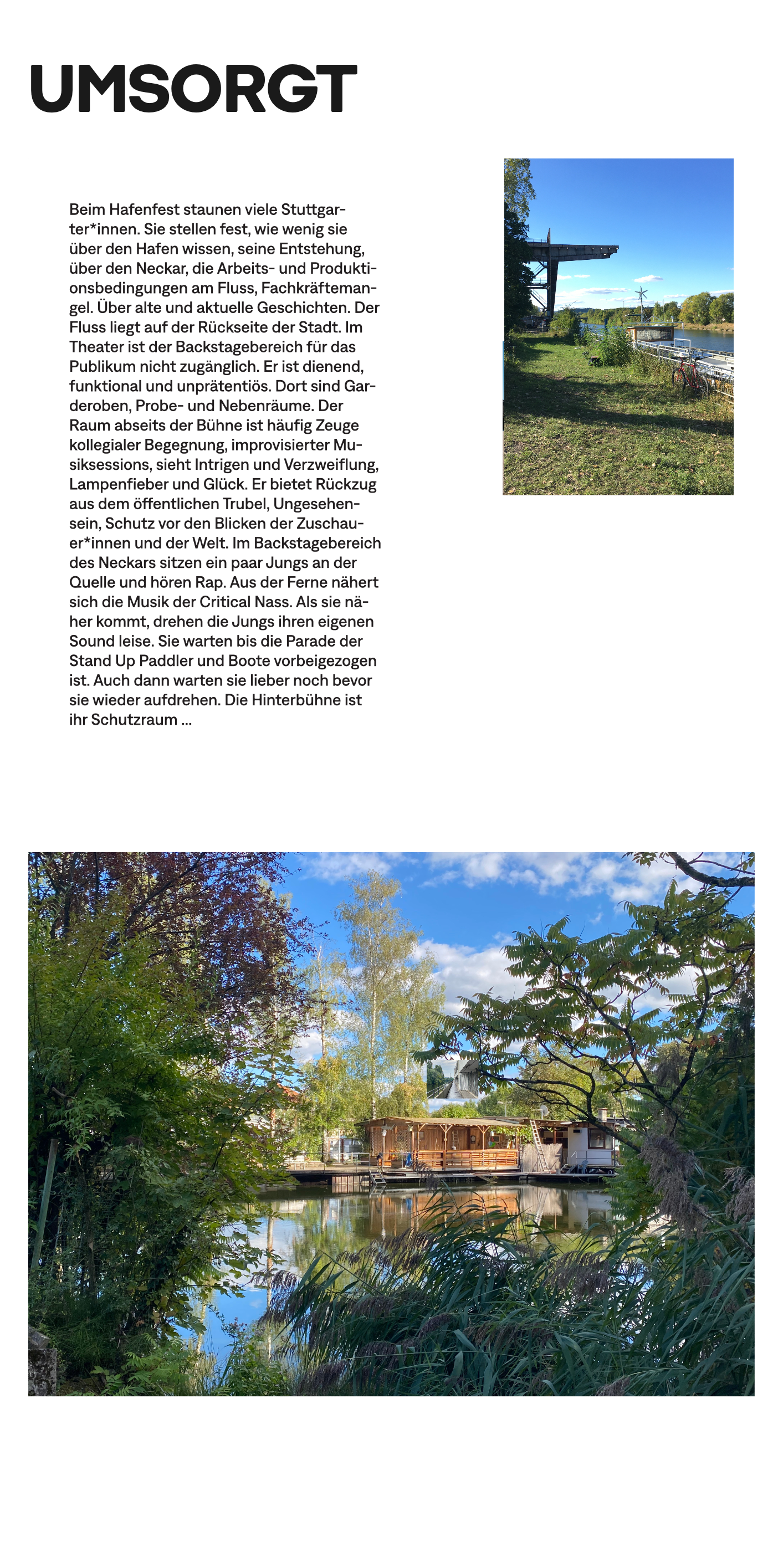 UMSORGT

Beim Hafenfest staunen viele Stuttgarter*innen. Sie stellen fest, wie wenig sie über den Hafen wissen, seine Entstehung, über den Neckar, die Arbeits- und Produktionsbedingungen am Fluss, Fachkräftemangel. Über alte und aktuelle Geschichten. Der Fluss liegt auf der Rückseite der Stadt. Im Theater ist der Backstagebereich für das Publikum nicht zugänglich. Er ist dienend, funktional und unprätentiös. Dort sind Garderoben, Probe- und Nebenräume. Der Raum abseits der Bühne ist häufig Zeuge kollegialer Begegnung, improvisierter Musiksessions, sieht Intrigen und Verzweiflung, Lampenfieber und Glück. Er bietet Rückzug aus dem öffentlichen Trubel, Ungesehensein, Schutz vor den Blicken der Zuschauer*innen und der Welt. Im Backstagebereich des Neckars sitzen ein paar Jungs an der Quelle und hören Rap. Aus der Ferne nähert sich die Musik der Critical Nass. Als sie näher kommt, drehen die Jungs ihren eigenen Sound leise. Sie warten bis die Parade der Stand Up Paddler und Boote vorbeigezogen ist. Auch dann warten sie lieber noch bevor sie wieder aufdrehen. Die Hinterbühne ist ihr Schutzraum ...